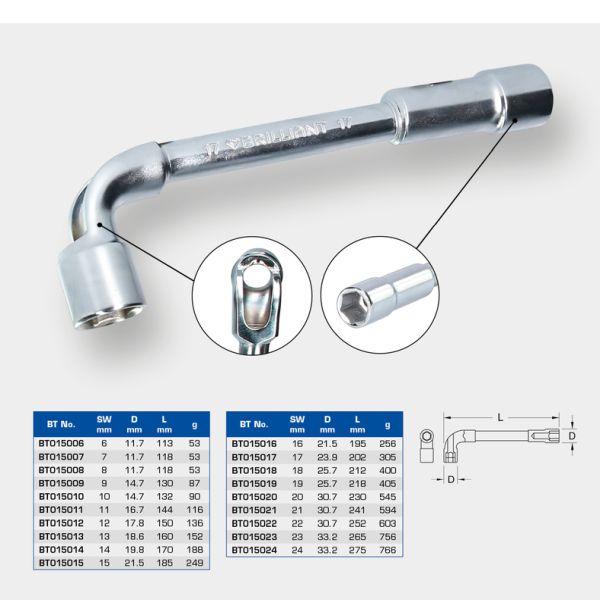 17 BRILLIANT 17

| BT No. | SW mm | D mm | L mm | g |
|---|---|---|---|---|
| BT015006 | 6 | 11.7 | 113 | 53 |
| BT015007 | 7 | 11.7 | 118 | 53 |
| BT015008 | 8 | 11.7 | 118 | 53 |
| BT015009 | 9 | 14.7 | 130 | 87 |
| BT015010 | 10 | 14.7 | 132 | 90 |
| BT015011 | 11 | 16.7 | 144 | 116 |
| BT015012 | 12 | 17.8 | 150 | 136 |
| BT015013 | 13 | 18.6 | 160 | 152 |
| BT015014 | 14 | 19.8 | 170 | 188 |
| BT015015 | 15 | 21.5 | 185 | 249 |

| BT No. | SW mm | D mm | L mm | g |
|---|---|---|---|---|
| BT015016 | 16 | 21.5 | 195 | 256 |
| BT015017 | 17 | 23.9 | 202 | 305 |
| BT015018 | 18 | 25.7 | 212 | 400 |
| BT015019 | 19 | 25.7 | 218 | 405 |
| BT015020 | 20 | 30.7 | 230 | 545 |
| BT015021 | 21 | 30.7 | 241 | 594 |
| BT015022 | 22 | 30.7 | 252 | 603 |
| BT015023 | 23 | 33.2 | 265 | 756 |
| BT015024 | 24 | 33.2 | 275 | 766 |

L
D
D